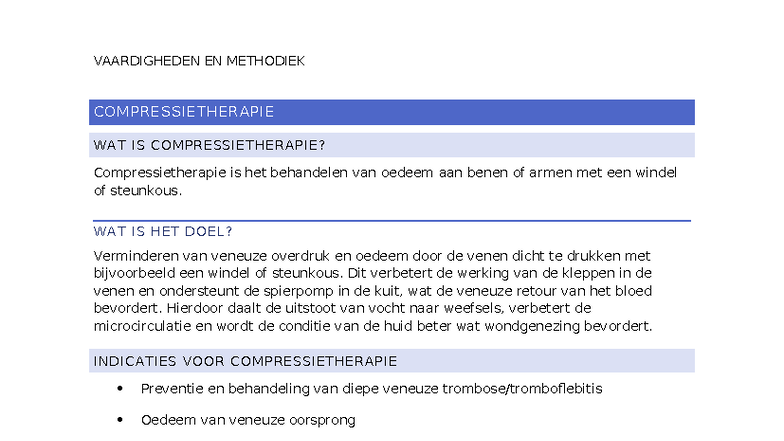 VAARDIGHEDEN EN METHODIEK

COMPRESSIETHERAPIE

WAT IS COMPRESSIETHERAPIE?

Compressietherapie is het behandelen van oedeem aan benen of armen met een windel of steunkous.

WAT IS HET DOEL?

Verminderen van veneuze overdruk en oedeem door de venen dicht te drukken met bijvoorbeeld een windel of steunkous. Dit verbetert de werking van de kleppen in de venen en ondersteunt de spierpomp in de kuit, wat de veneuze retour van het bloed bevordert. Hierdoor daalt de uitstoot van vocht naar weefsels, verbetert de microcirculatie en wordt de conditie van de huid beter wat wondgenezing bevordert.

INDICATIES VOOR COMPRESSIETHERAPIE

• Preventie en behandeling van diepe veneuze trombose/tromboflebitis

• Oedeem van veneuze oorsprong